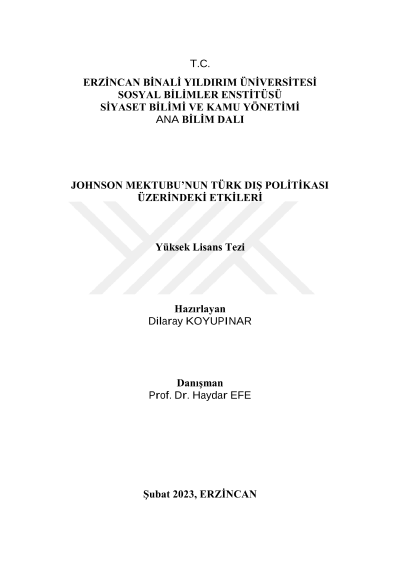 T.C.
ERZİNCAN BİNALİ YILDIRIM ÜNİVERSİTESİ
SOSYAL BİLİMLER ENSTİTÜSÜ
SİYASET BİLİMİ VE KAMU YÖNETİMİ
ANA BİLİM DALI

JOHNSON MEKTUBU'NUN TÜRK DIŞ POLİTİKASI ÜZERİNDEKİ ETKİLERİ

Yüksek Lisans Tezi

Hazırlayan
Dilaray KOYUPINAR

Danışman
Prof. Dr. Haydar EFE

Şubat 2023, ERZİNCAN